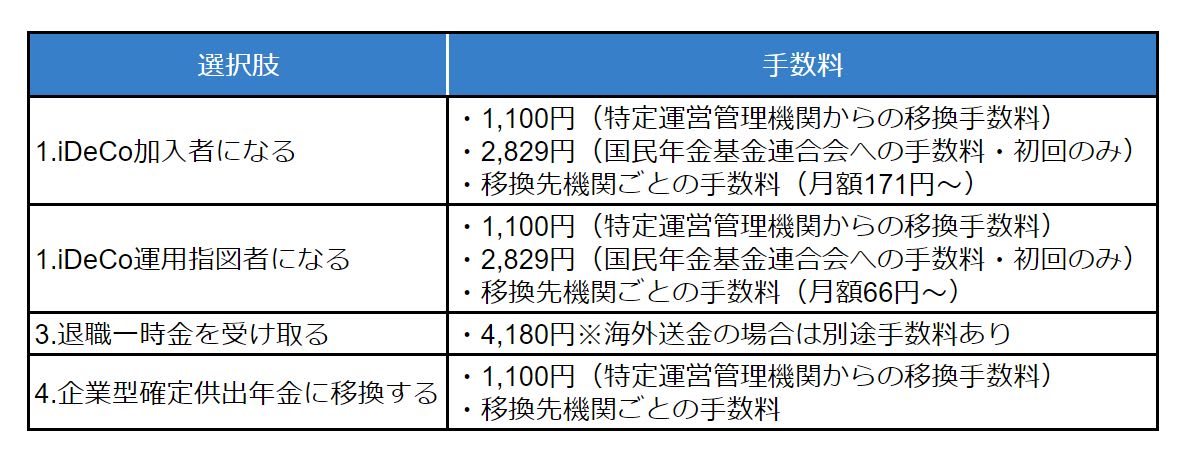 | 選択肢 | 手数料 |
|---|---|
| 1.iDeCo加入者になる | ・1,100円（特定運営管理機関からの移換手数料）<br>・2,829円（国民年金基金連合会への手数料・初回のみ）<br>・移換先機関ごとの手数料（月額171円～） |
| 1.iDeCo運用指図者になる | ・1,100円（特定運営管理機関からの移換手数料）<br>・2,829円（国民年金基金連合会への手数料・初回のみ）<br>・移換先機関ごとの手数料（月額66円～） |
| 3.退職一時金を受け取る | ・4,180円※海外送金の場合は別途手数料あり |
| 4.企業型確定供出年金に移換する | ・1,100円（特定運営管理機関からの移換手数料）<br>・移換先機関ごとの手数料 |